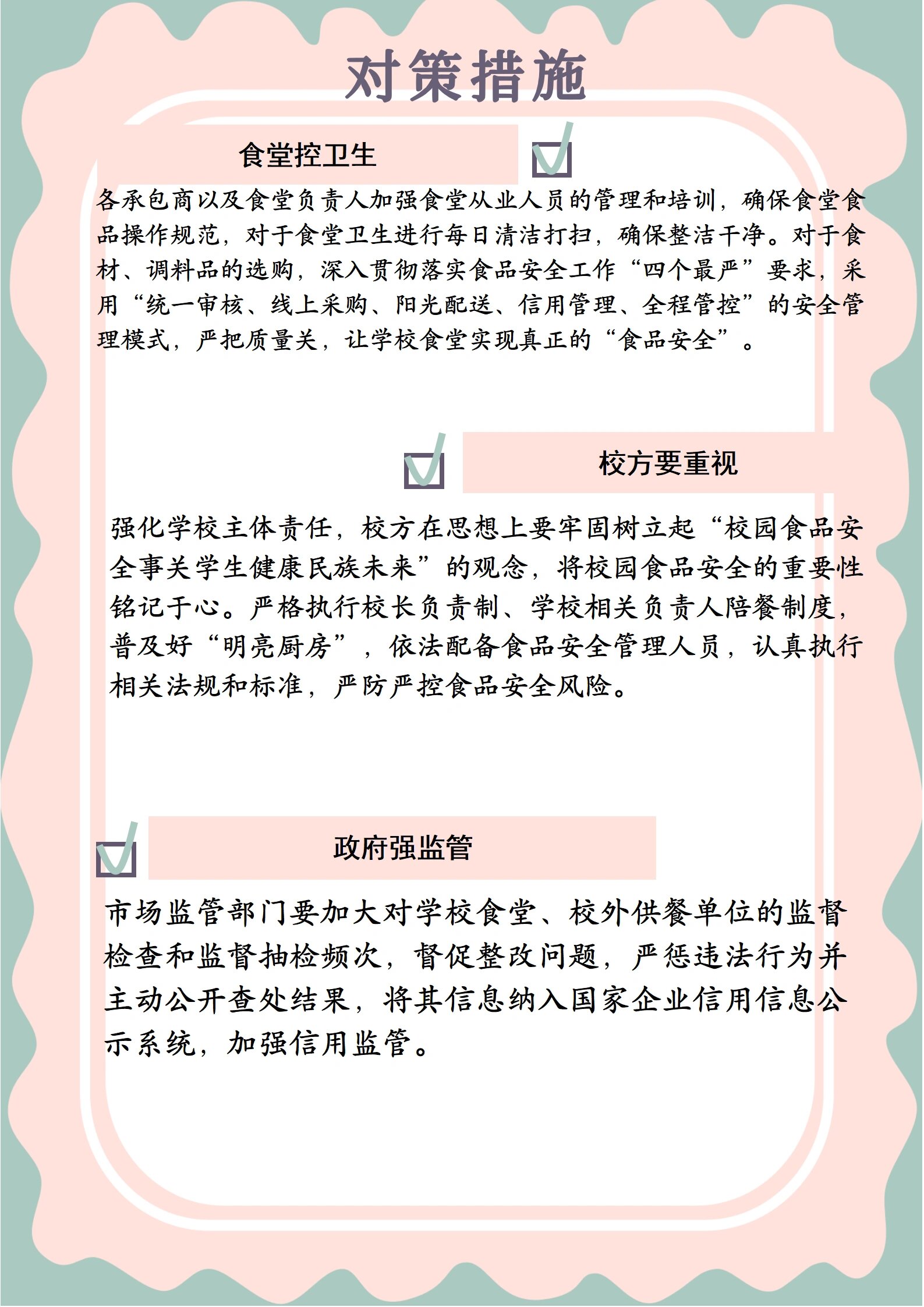 对策措施

食堂控卫生

各承包商以及食堂负责人加强食堂从业人员的管理和培训，确保食堂食品操作规范，对于食堂卫生进行每日清洁打扫，确保整洁干净。对于食材、调料品的选购，深入贯彻落实食品安全工作“四个最严”要求，采用“统一审核、线上采购、阳光配送、信用管理、全程管控”的安全管理模式，严把质量关，让学校食堂实现真正的“食品安全”。

校方要重视

强化学校主体责任，校方在思想上要牢固树立起“校园食品安全事关学生健康民族未来”的观念，将校园食品安全的重要性铭记于心。严格执行校长负责制、学校相关负责人陪餐制度，普及好“明亮厨房”，依法配备食品安全管理人员，认真执行相关法规和标准，严防严控食品安全风险。

政府强监管

市场监管部门要加大对学校食堂、校外供餐单位的监督检查和监督抽检频次，督促整改问题，严惩违法行为并主动公开查处结果，将其信息纳入国家企业信用信息公示系统，加强信用监管。